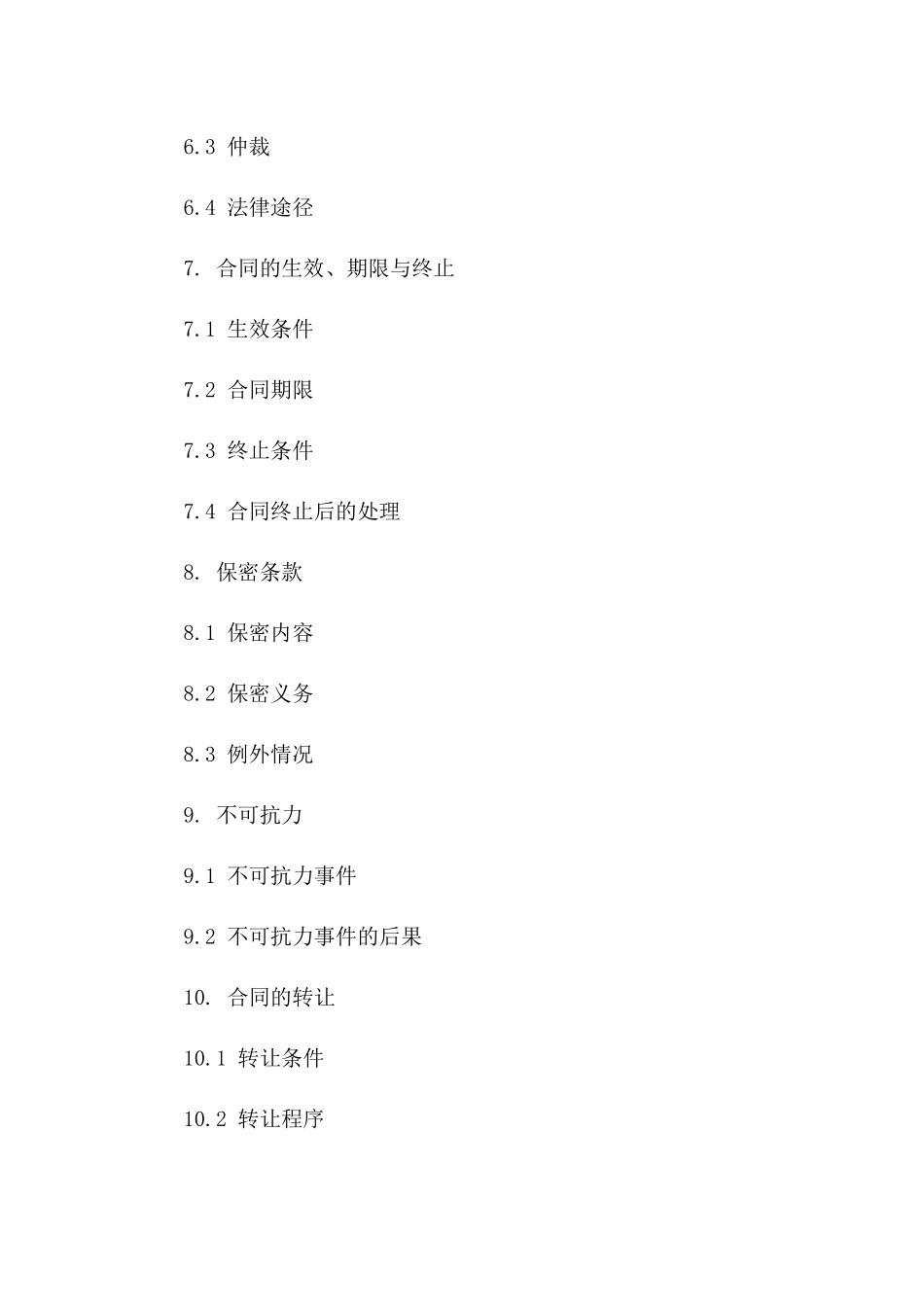 6.3 仲裁

6.4 法律途径

7. 合同的生效、期限与终止

7.1 生效条件

7.2 合同期限

7.3 终止条件

7.4 合同终止后的处理

8. 保密条款

8.1 保密内容

8.2 保密义务

8.3 例外情况

9. 不可抗力

9.1 不可抗力事件

9.2 不可抗力事件的后果

10. 合同的转让

10.1 转让条件

10.2 转让程序